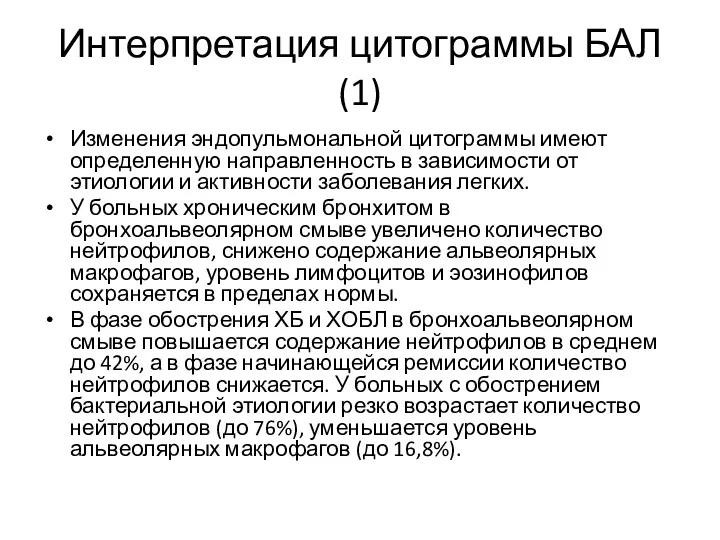 Интерпретация цитограммы БАЛ (1)

• Изменения эндопульмональной цитограммы имеют определенную направленность в зависимости от этиологии и активности заболевания легких.

• У больных хроническим бронхитом в бронхоальвеолярном смыве увеличено количество нейтрофилов, снижено содержание альвеолярных макрофагов, уровень лимфоцитов и эозинофилов сохраняется в пределах нормы.

• В фазе обострения ХБ и ХОБЛ в бронхоальвеолярном смыве повышается содержание нейтрофилов в среднем до 42%, а в фазе начинающейся ремиссии количество нейтрофилов снижается. У больных с обострением бактериальной этиологии резко возрастает количество нейтрофилов (до 76%), уменьшается уровень альвеолярных макрофагов (до 16,8%).